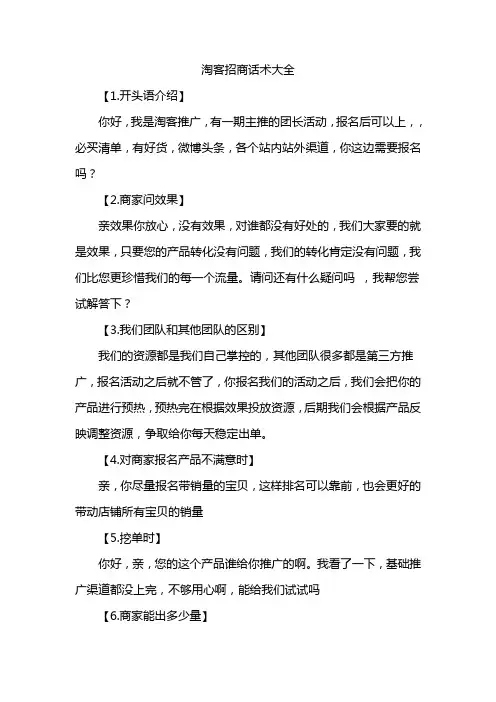 淘客招商话术大全

【1.开头语介绍】

你好，我是淘客推广，有一期主推的团长活动，报名后可以上，，必买清单，有好货，微博头条，各个站内站外渠道，你这边需要报名吗？

【2.商家问效果】

亲效果你放心，没有效果，对谁都没有好处的，我们大家要的就是效果，只要您的产品转化没有问题，我们的转化肯定没有问题，我们比您更珍惜我们的每一个流量。请问还有什么疑问吗 ，我帮您尝试解答下？

【3.我们团队和其他团队的区别】

我们的资源都是我们自己掌控的，其他团队很多都是第三方推广，报名活动之后就不管了，你报名我们的活动之后，我们会把你的产品进行预热，预热完在根据效果投放资源，后期我们会根据产品反映调整资源，争取给你每天稳定出单。

【4.对商家报名产品不满意时】

亲，你尽量报名带销量的宝贝，这样排名可以靠前，也会更好的带动店铺所有宝贝的销量

【5.挖单时】

你好，亲，您的这个产品谁给你推广的啊。我看了一下，基础推广渠道都没上完，不够用心啊，能给我们试试吗

【6.商家能出多少量】